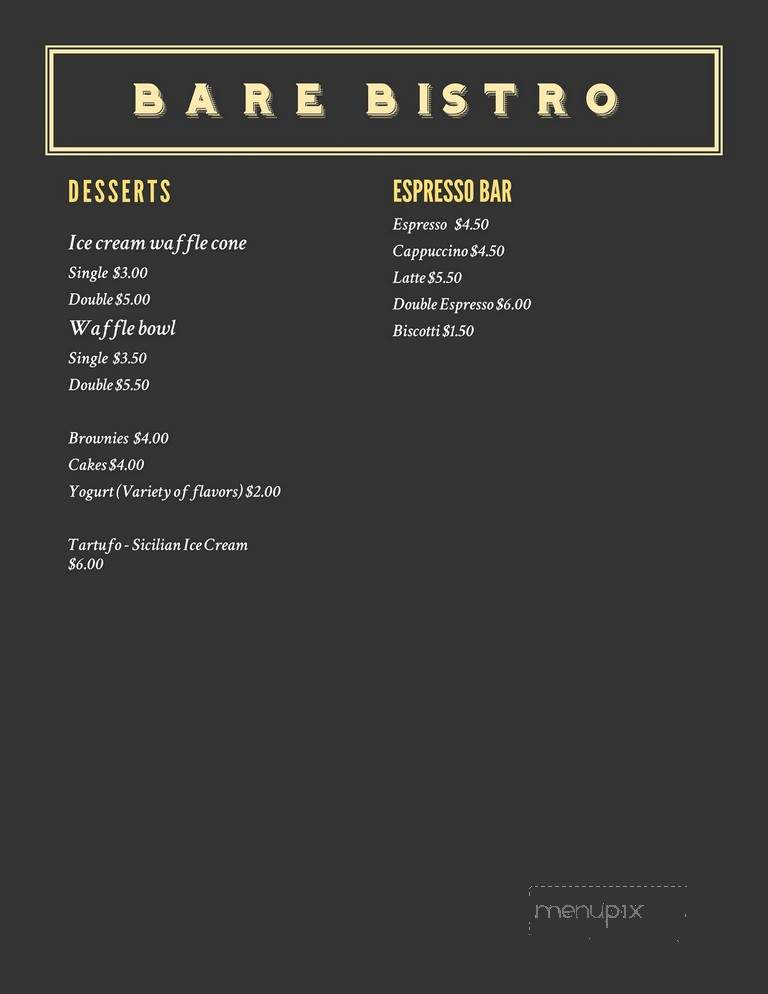 BARE BISTRO

DESSERTS

Ice cream waffle cone
Single $3.00
Double $5.00
Waffle bowl
Single $3.50
Double $5.50

Brownies $4.00
Cakes $4.00
Yogurt (Variety of flavors) $2.00

Tartufo - Sicilian Ice Cream $6.00

ESPRESSO BAR

Espresso $4.50
Cappuccino $4.50
Latte $5.50
Double Espresso $6.00
Biscotti $1.50

menupix